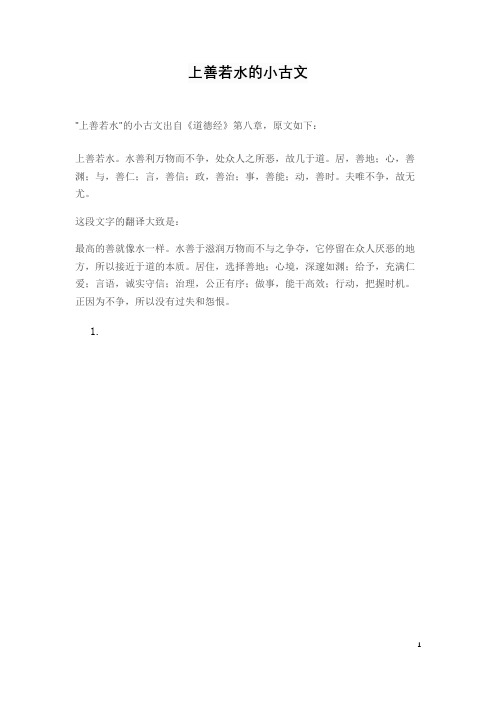 上善若水的小古文

"上善若水"的小古文出自《道德经》第八章，原文如下：

上善若水。水善利万物而不争，处众人之所恶，故几于道。居，善地；心，善渊；与，善仁；言，善信；政，善治；事，善能；动，善时。夫唯不争，故无尤。

这段文字的翻译大致是：

最高的善就像水一样。水善于滋润万物而不与之争夺，它停留在众人厌恶的地方，所以接近于道的本质。居住，选择善地；心境，深邃如渊；给予，充满仁爱；言语，诚实守信；治理，公正有序；做事，能干高效；行动，把握时机。正因为不争，所以没有过失和怨恨。

1.

1